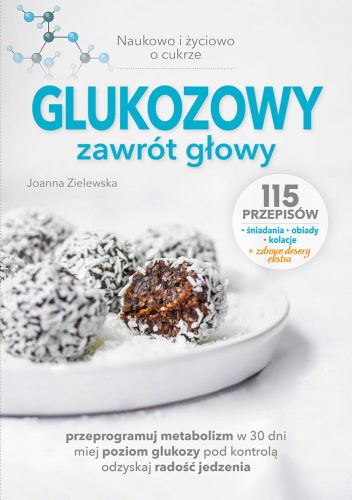 Naukowo i życiowo o cukrze

GLUKOZOWY
zawrót głowy

Joanna Zielewska

115
PRZEPISÓW
• śniadania • obiady • kolacje
+ zdrowe desery ekstra

przeprogramuj metabolizm w 30 dni
miej poziom glukozy pod kontrolą
odzyskaj radość jedzenia